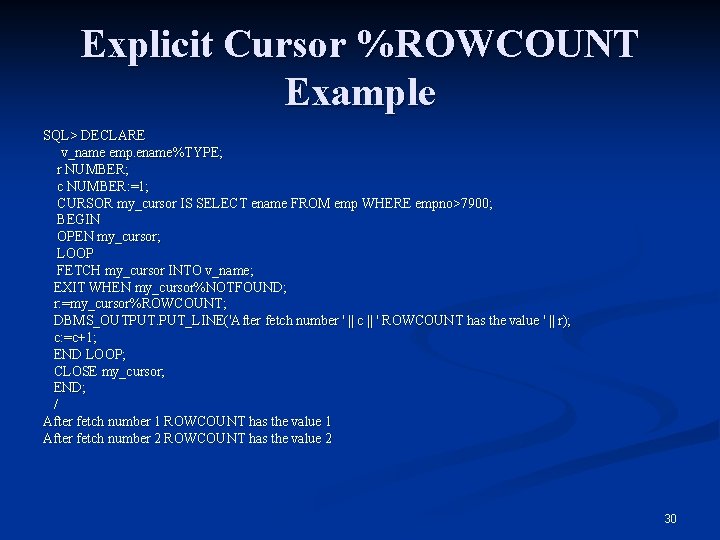 Explicit Cursor %ROWCOUNT Example

SQL> DECLARE
v_name emp.ename%TYPE;
r NUMBER;
c NUMBER:=1;
CURSOR my_cursor IS SELECT ename FROM emp WHERE empno>7900;
BEGIN
OPEN my_cursor;
LOOP
FETCH my_cursor INTO v_name;
EXIT WHEN my_cursor%NOTFOUND;
r:=my_cursor%ROWCOUNT;
DBMS_OUTPUT.PUT_LINE('After fetch number ' || c || ' ROWCOUNT has the value ' || r);
c:=c+1;
END LOOP;
CLOSE my_cursor;
END;
/
After fetch number 1 ROWCOUNT has the value 1
After fetch number 2 ROWCOUNT has the value 2

30